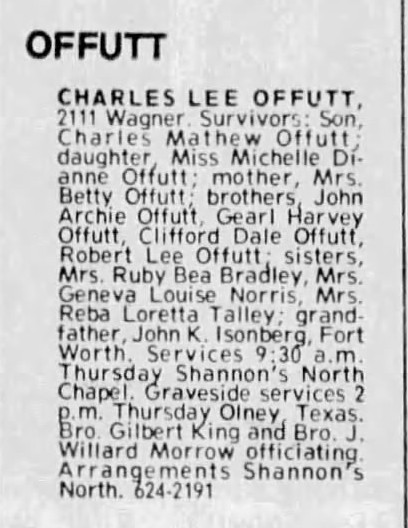 OFFUTT

CHARLES LEE OFFUTT, 2111 Wagner. Survivors: Son, Charles Mathew Offutt; daughter, Miss Michelle Dianne Offutt; mother, Mrs. Betty Offutt; brothers, John Archie Offutt, Gearl Harvey Offutt, Clifford Dale Offutt, Robert Lee Offutt; sisters, Mrs. Ruby Bea Bradley, Mrs. Geneva Louise Norris, Mrs. Reba Loretta Talley; grandfather, John K. Isonberg, Fort Worth. Services 9:30 a.m. Thursday Shannon's North Chapel. Graveside services 2 p.m. Thursday Olney, Texas. Bro. Gilbert King and Bro. J. Willard Morrow officiating. Arrangements Shannon's North. 624-2191